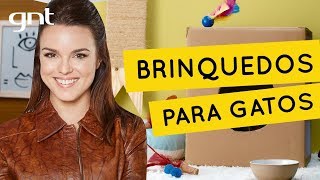 gnt

BRINQUEDOS
PARA GATOS